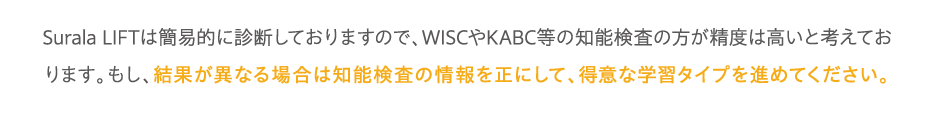 Surala LIFTは簡易的に診断しておりますので、WISCやKABC等の知能検査の方が精度は高いと考えております。もし、結果が異なる場合は知能検査の情報を正にして、得意な学習タイプを進めてください。